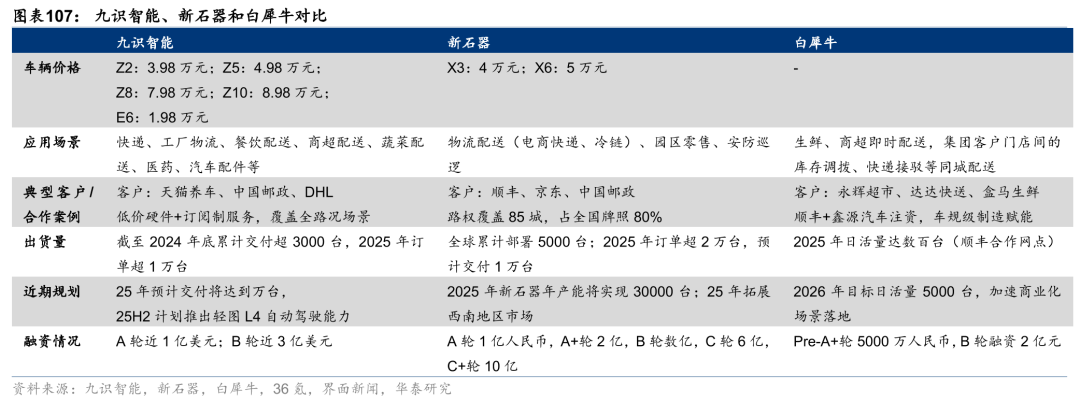 图表107： 九识智能、新石器和白犀牛对比

|  | 九识智能 | 新石器 | 白犀牛 |
|---|---|---|---|
| 车辆价格 | Z2：3.98 万元；Z5：4.98 万元；Z8：7.98 万元；Z10：8.98 万元；E6：1.98 万元 | X3：4 万元；X6：5 万元 | - |
| 应用场景 | 快递、工厂物流、餐饮配送、商超配送、蔬菜配送、医药、汽车配件等 | 物流配送（电商快递、冷链）、园区零售、安防巡逻 | 生鲜、商超即时配送，集团客户门店间的库存调拨、快递接驳等同城配送 |
| 典型客户/合作案例 | 客户：天猫养车、中国邮政、DHL 低价硬件+订阅制服务，覆盖全路况场景 | 客户：顺丰、京东、中国邮政 路权覆盖 85 城，占全国牌照 80% | 客户：永辉超市、达达快送、盒马生鲜 顺丰+鑫源汽车注资，车规级制造赋能 |
| 出货量 | 截至 2024 年底累计交付超 3000 台，2025 年订单超 1 万台 | 全球累计部署 5000 台；2025 年订单超 2 万台，预计交付 1 万台 | 2025 年日活量达数百台（顺丰合作网点） |
| 近期规划 | 25 年预计交付将达到万台，25H2 计划推出轻图 L4 自动驾驶能力 | 2025 年新石器年产能将实现 30000 台；25 年拓展西南地区市场 | 2026 年目标日活量 5000 台，加速商业化场景落地 |
| 融资情况 | A 轮近 1 亿美元；B 轮近 3 亿美元 | A 轮 1 亿人民币，A+轮 2 亿，B 轮数亿，C 轮 6 亿，C+轮 10 亿 | Pre-A+轮 5000 万人民币，B 轮融资 2 亿元 |

资料来源：九识智能，新石器，白犀牛，36 氪，界面新闻，华泰研究